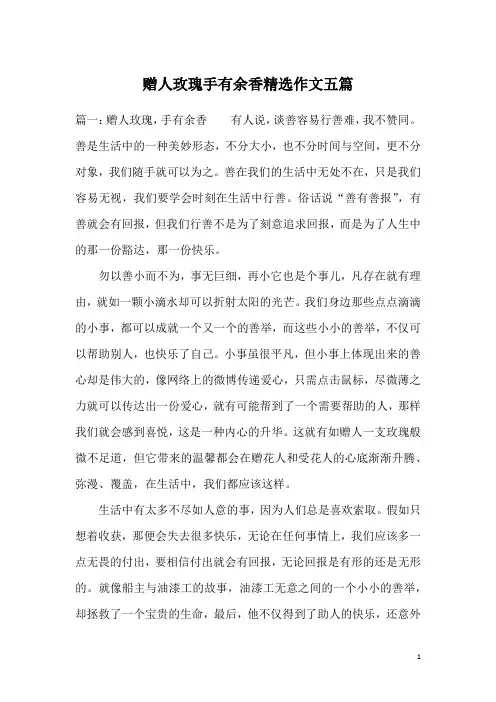 赠人玫瑰手有余香精选作文五篇

篇一：赠人玫瑰，手有余香　　有人说，谈善容易行善难，我不赞同。善是生活中的一种美妙形态，不分大小，也不分时间与空间，更不分对象，我们随手就可以为之。善在我们的生活中无处不在，只是我们容易无视，我们要学会时刻在生活中行善。俗话说“善有善报”，有善就会有回报，但我们行善不是为了刻意追求回报，而是为了人生中的那一份豁达，那一份快乐。

勿以善小而不为，事无巨细，再小它也是个事儿，凡存在就有理由，就如一颗小滴水却可以折射太阳的光芒。我们身边那些点点滴滴的小事，都可以成就一个又一个的善举，而这些小小的善举，不仅可以帮助别人，也快乐了自己。小事虽很平凡，但小事上体现出来的善心却是伟大的，像网络上的微博传递爱心，只需点击鼠标，尽微薄之力就可以传达出一份爱心，就有可能帮到了一个需要帮助的人，那样我们就会感到喜悦，这是一种内心的升华。这就有如赠人一支玫瑰般微不足道，但它带来的温馨都会在赠花人和受花人的心底渐渐升腾、弥漫、覆盖，在生活中，我们都应该这样。

生活中有太多不尽如人意的事，因为人们总是喜欢索取。假如只想着收获，那便会失去很多快乐，无论在任何事情上，我们应该多一点无畏的付出，要相信付出就会有回报，无论回报是有形的还是无形的。就像船主与油漆工的故事，油漆工无意之间的一个小小的善举，却拯救了一个宝贵的生命，最后，他不仅得到了助人的快乐，还意外

1